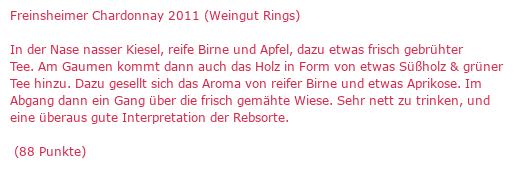 Freinsheimer Chardonnay 2011 (Weingut Rings)

In der Nase nasser Kiesel, reife Birne und Apfel, dazu etwas frisch gebrühter Tee. Am Gaumen kommt dann auch das Holz in Form von etwas Süßholz & grüner Tee hinzu. Dazu gesellt sich das Aroma von reifer Birne und etwas Aprikose. Im Abgang dann ein Gang über die frisch gemähte Wiese. Sehr nett zu trinken, und eine überaus gute Interpretation der Rebsorte.

(88 Punkte)